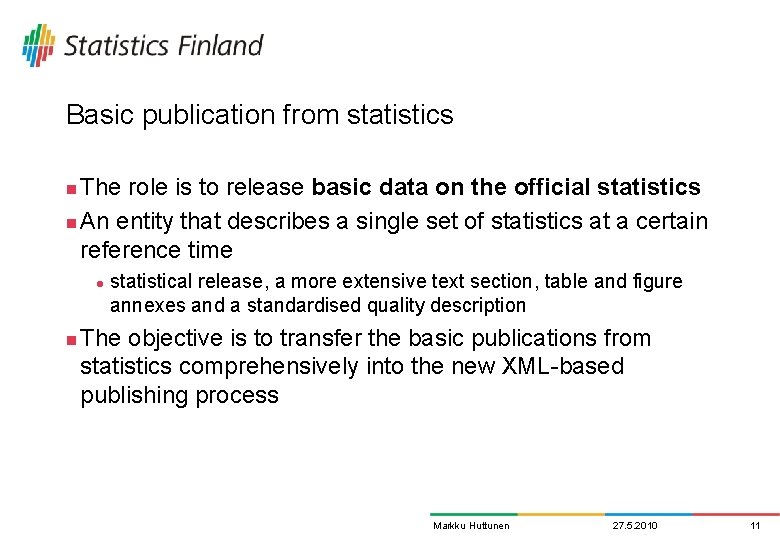 Statistics Finland

Basic publication from statistics

• The role is to release basic data on the official statistics
• An entity that describes a single set of statistics at a certain reference time
• statistical release, a more extensive text section, table and figure annexes and a standardised quality description
• The objective is to transfer the basic publications from statistics comprehensively into the new XML-based publishing process

Markku Huttunen 27.5.2010 11